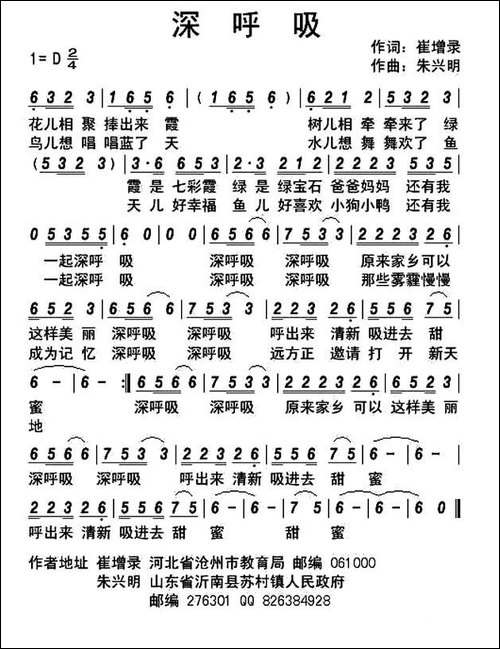 深 呼 吸

1= D $\frac{2}{4}$

作词：崔增录
作曲：朱兴明

6 3 2 3 | 1 6 5 6 | ( 1 6 5 6 ) | 6 2 1 2 | 5 3 2 3 |
花儿相 聚 捧出来 霞 树儿相 牵 牵来了 绿
鸟儿想 唱 唱蓝了 天 水儿想 舞 舞欢了 鱼

( 5 3 2 3 ) | 3 · 6 6 5 3 | 2 · 3 2 1 2 | 2 2 2 3 5 3 5 |
霞 是 七彩霞 绿 是 绿宝石 爸爸妈妈 还有我
天 儿 好幸福 鱼 儿 好喜欢 小狗小鸭 还有我

0 5 3 5 5 | 6 0 | 0 0 | 6 5 6 6 | 7 5 3 3 | 2 2 2 3 2 6 |
一起深呼 吸 深呼吸 深呼吸 原来家乡可以
一起深呼 吸 深呼吸 深呼吸 那些雾霾慢慢

6 5 2 3 | 6 5 6 6 | 7 5 3 3 | 2 2 3 2 6 | 5 5 6 7 5 |
这样美 丽 深呼吸 深呼吸 呼出来 清新 吸进去 甜
成为记 忆 深呼吸 深呼吸 远方正 邀请 打 开 新天

6 - | 6 - :‖ 6 5 6 6 | 7 5 3 3 | 2 2 2 3 2 6 | 6 5 2 3 |
蜜 深呼吸 深呼吸 原来家乡 可以 这样美 丽
地

6 5 6 6 | 7 5 3 3 | 2 2 3 2 6 | 5 5 6 7 5 | 6 - | 6 - |
深呼吸 深呼吸 呼出来 清新 吸进去 甜 蜜

2 2 3 2 6 | 5 5 6 7 5 | 6 - | 6 - | 7 5 | 6 - | 6 - | 6 0 ‖
呼出来 清新 吸进去 甜 蜜 甜 蜜

作者地址 崔增录 河北省沧州市教育局 邮编 061000
朱兴明 山东省沂南县苏村镇人民政府
邮编 276301 QQ 826384928